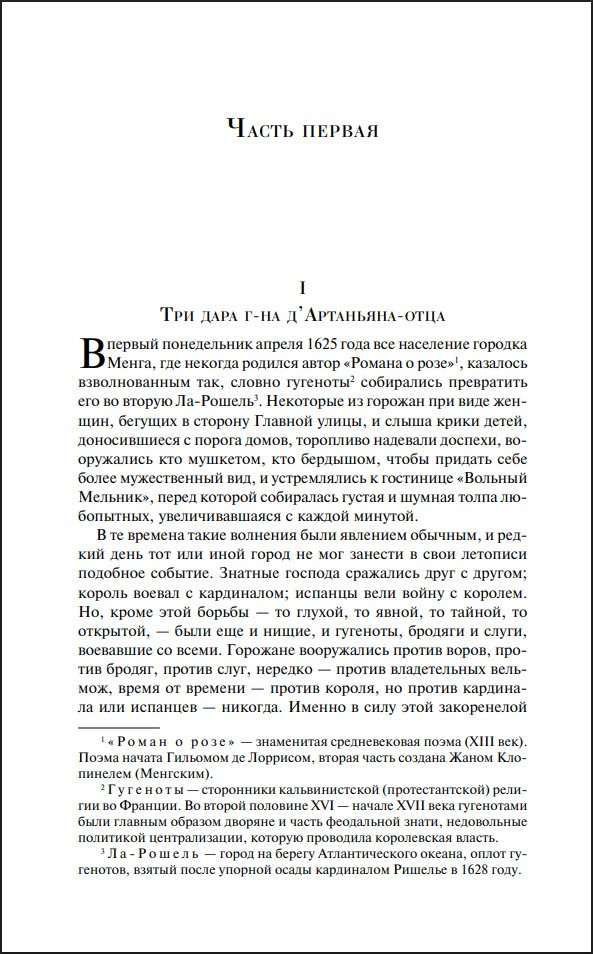 Часть первая

I

Три дара г-на д'Артаньяна-отца

В первый понедельник апреля 1625 года все население городка Менга, где некогда родился автор «Романа о розе»$^{1}$, казалось взволнованным так, словно гугеноты$^{2}$ собирались превратить его во вторую Ла-Рошель$^{3}$. Некоторые из горожан при виде женщин, бегущих в сторону Главной улицы, и слыша крики детей, доносившиеся с порога домов, торопливо надевали доспехи, вооружались кто мушкетом, кто бердышом, чтобы придать себе более мужественный вид, и устремлялись к гостинице «Вольный Мельник», перед которой собиралась густая и шумная толпа любопытных, увеличивавшаяся с каждой минутой.

В те времена такие волнения были явлением обычным, и редкий день тот или иной город не мог занести в свои летописи подобное событие. Знатные господа сражались друг с другом; король воевал с кардиналом; испанцы вели войну с королем. Но, кроме этой борьбы — то глухой, то явной, то тайной, то открытой, — были еще и нищие, и гугеноты, бродяги и слуги, воевавшие со всеми. Горожане вооружались против воров, против бродяг, против слуг, нередко — против владетельных вельмож, время от времени — против короля, но против кардинала или испанцев — никогда. Именно в силу этой закоренелой

$^{1}$ «Роман о розе» — знаменитая средневековая поэма (XIII век). Поэма начата Гильомом де Лоррисом, вторая часть создана Жаном Клопинелем (Менгским).

$^{2}$ Гугеноты — сторонники кальвинистской (протестантской) религии во Франции. Во второй половине XVI — начале XVII века гугенотами были главным образом дворяне и часть феодальной знати, недовольные политикой централизации, которую проводила королевская власть.

$^{3}$ Ла-Рошель — город на берегу Атлантического океана, оплот гугенотов, взятый после упорной осады кардиналом Ришелье в 1628 году.